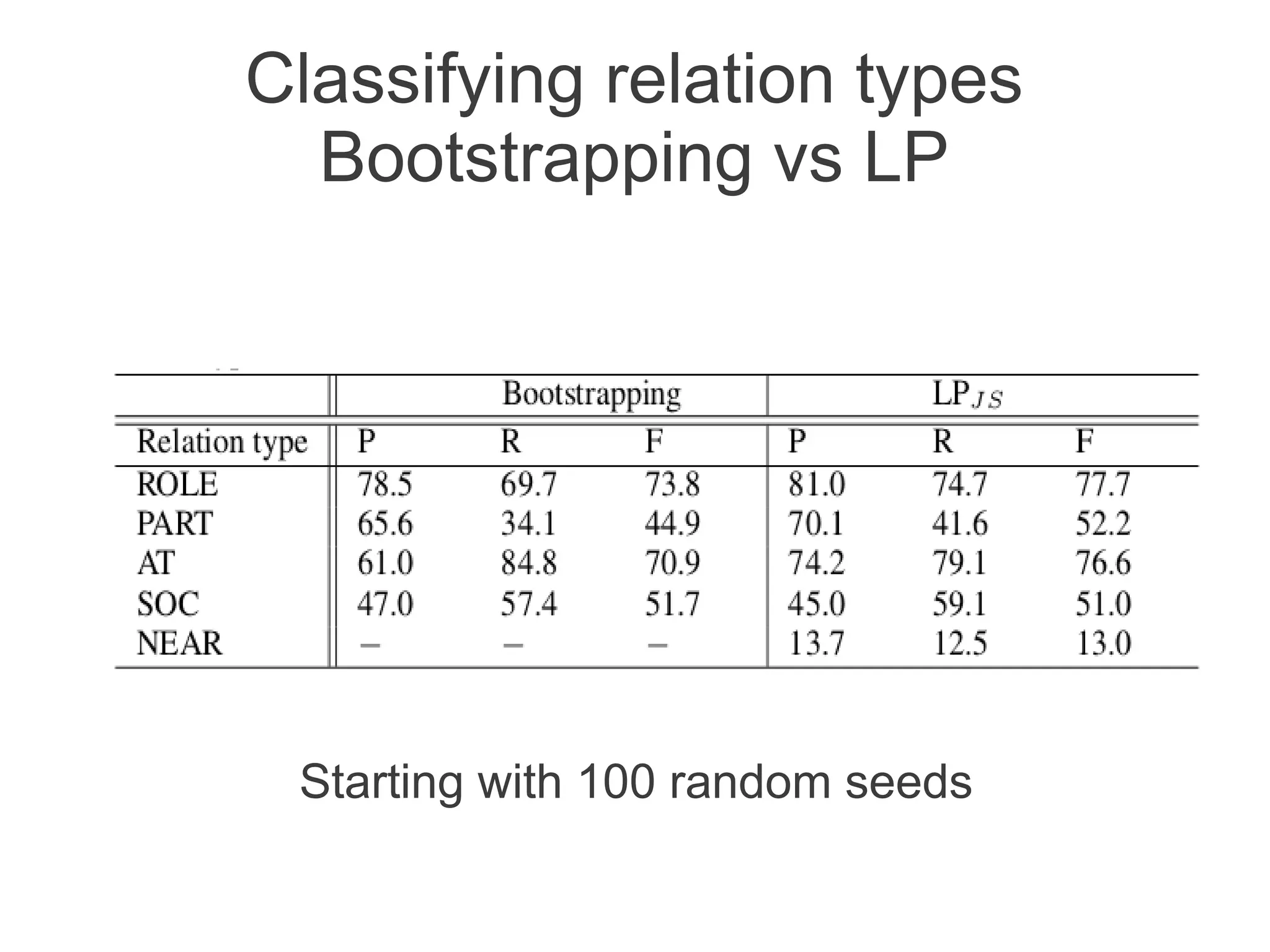 Classifying relation types
Bootstrapping vs LP

| | Bootstrapping | | | $LP_{JS}$ | | |
|---|---|---|---|---|---|---|
| Relation type | P | R | F | P | R | F |
| ROLE | 78.5 | 69.7 | 73.8 | 81.0 | 74.7 | 77.7 |
| PART | 65.6 | 34.1 | 44.9 | 70.1 | 41.6 | 52.2 |
| AT | 61.0 | 84.8 | 70.9 | 74.2 | 79.1 | 76.6 |
| SOC | 47.0 | 57.4 | 51.7 | 45.0 | 59.1 | 51.0 |
| NEAR | – | – | – | 13.7 | 12.5 | 13.0 |

Starting with 100 random seeds